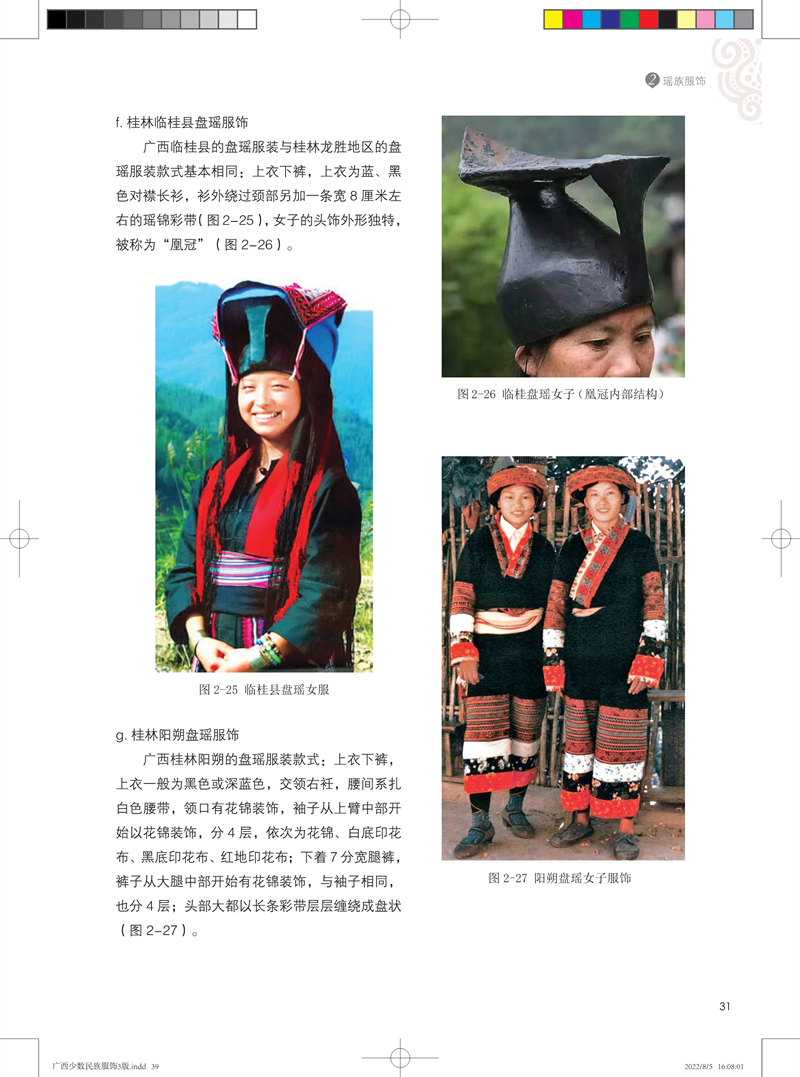 2 瑶族服饰

f.桂林临桂县盘瑶服饰

广西临桂县的盘瑶服装与桂林龙胜地区的盘瑶服装款式基本相同：上衣下裤，上衣为蓝、黑色对襟长衫，衫外绕过颈部另加一条宽8厘米左右的瑶锦彩带（图2-25），女子的头饰外形独特，被称为“凰冠”（图2-26）。

图2-25 临桂县盘瑶女服

g.桂林阳朔盘瑶服饰

广西桂林阳朔的盘瑶服装款式：上衣下裤，上衣一般为黑色或深蓝色，交领右衽，腰间系扎白色腰带，领口有花锦装饰，袖子从上臂中部开始以花锦装饰，分4层，依次为花锦、白底印花布、黑底印花布、红地印花布；下着7分宽腿裤，裤子从大腿中部开始有花锦装饰，与袖子相同，也分4层；头部大都以长条彩带层层缠绕成盘状（图2-27）。

图2-26 临桂盘瑶女子（凰冠内部结构）

图2-27 阳朔盘瑶女子服饰

31

广西少数民族服饰3版.indd 39

2022/8/5 16:08:01